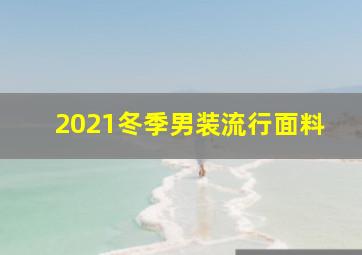 2021冬季男装流行面料